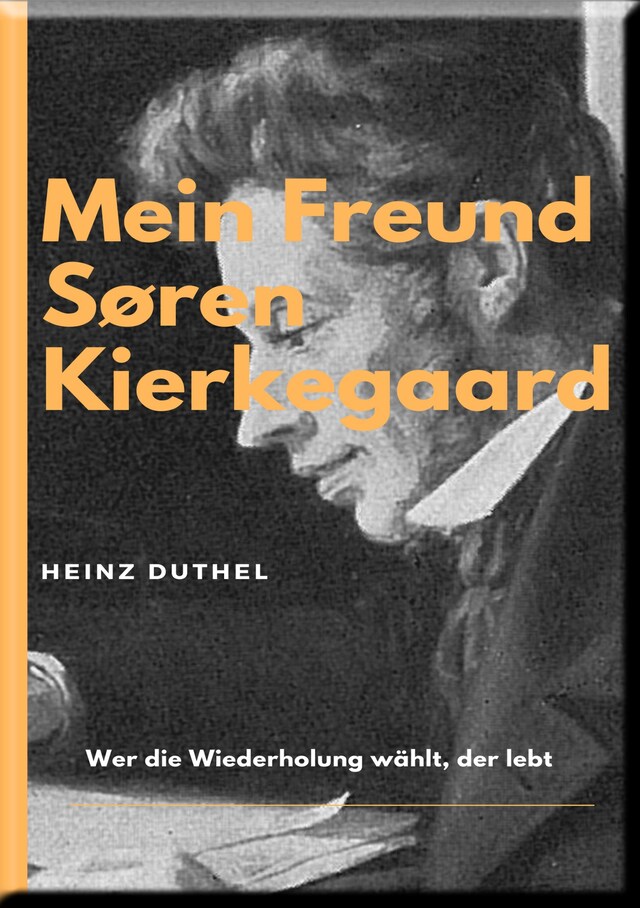 Mein Freund Søren Kierkegaard

HEINZ DUTHEL

Wer die Wiederholung wählt, der lebt